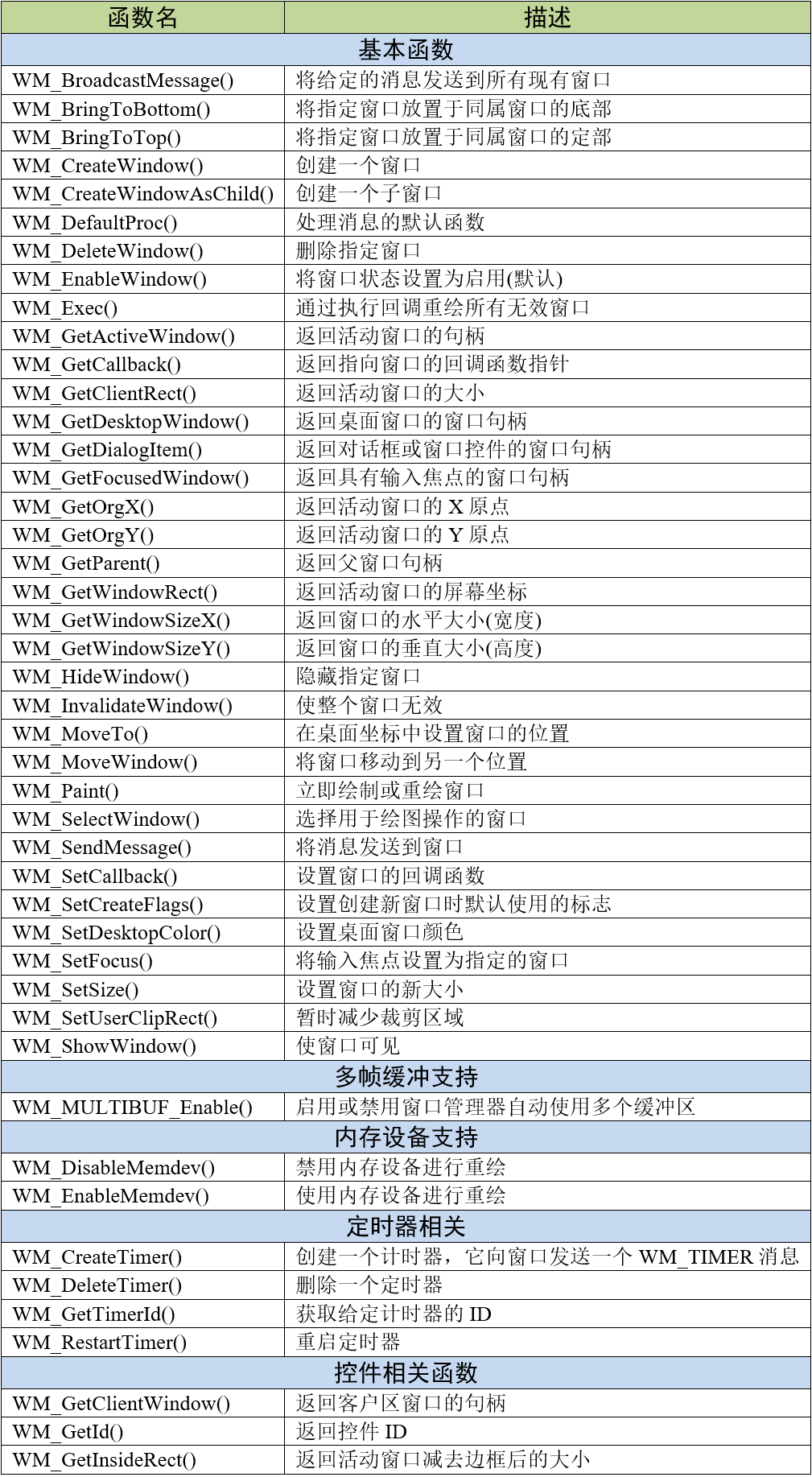 | 函数名 | 描述 |
|---|---|
| 基本函数 | |
| WM_BroadcastMessage() | 将给定的消息发送到所有现有窗口 |
| WM_BringToBottom() | 将指定窗口放置于同属窗口的底部 |
| WM_BringToTop() | 将指定窗口放置于同属窗口的定部 |
| WM_CreateWindow() | 创建一个窗口 |
| WM_CreateWindowAsChild() | 创建一个子窗口 |
| WM_DefaultProc() | 处理消息的默认函数 |
| WM_DeleteWindow() | 删除指定窗口 |
| WM_EnableWindow() | 将窗口状态设置为启用(默认) |
| WM_Exec() | 通过执行回调重绘所有无效窗口 |
| WM_GetActiveWindow() | 返回活动窗口的句柄 |
| WM_GetCallback() | 返回指向窗口的回调函数指针 |
| WM_GetClientRect() | 返回活动窗口的大小 |
| WM_GetDesktopWindow() | 返回桌面窗口的窗口句柄 |
| WM_GetDialogItem() | 返回对话框或窗口控件的窗口句柄 |
| WM_GetFocusedWindow() | 返回具有输入焦点的窗口句柄 |
| WM_GetOrgX() | 返回活动窗口的 X 原点 |
| WM_GetOrgY() | 返回活动窗口的 Y 原点 |
| WM_GetParent() | 返回父窗口句柄 |
| WM_GetWindowRect() | 返回活动窗口的屏幕坐标 |
| WM_GetWindowSizeX() | 返回窗口的水平大小(宽度) |
| WM_GetWindowSizeY() | 返回窗口的垂直大小(高度) |
| WM_HideWindow() | 隐藏指定窗口 |
| WM_InvalidateWindow() | 使整个窗口无效 |
| WM_MoveTo() | 在桌面坐标中设置窗口的位置 |
| WM_MoveWindow() | 将窗口移动到另一个位置 |
| WM_Paint() | 立即绘制或重绘窗口 |
| WM_SelectWindow() | 选择用于绘图操作的窗口 |
| WM_SendMessage() | 将消息发送到窗口 |
| WM_SetCallback() | 设置窗口的回调函数 |
| WM_SetCreateFlags() | 设置创建新窗口时默认使用的标志 |
| WM_SetDesktopColor() | 设置桌面窗口颜色 |
| WM_SetFocus() | 将输入焦点设置为指定的窗口 |
| WM_SetSize() | 设置窗口的新大小 |
| WM_SetUserClipRect() | 暂时减少裁剪区域 |
| WM_ShowWindow() | 使窗口可见 |
| 多帧缓冲支持 | |
| WM_MULTIBUF_Enable() | 启用或禁用窗口管理器自动使用多个缓冲区 |
| 内存设备支持 | |
| WM_DisableMemdev() | 禁用内存设备进行重绘 |
| WM_EnableMemdev() | 使用内存设备进行重绘 |
| 定时器相关 | |
| WM_CreateTimer() | 创建一个计时器，它向窗口发送一个 WM_TIMER 消息 |
| WM_DeleteTimer() | 删除一个定时器 |
| WM_GetTimerId() | 获取给定计时器的 ID |
| WM_RestartTimer() | 重启定时器 |
| 控件相关函数 | |
| WM_GetClientWindow() | 返回客户区窗口的句柄 |
| WM_GetId() | 返回控件 ID |
| WM_GetInsideRect() | 返回活动窗口减去边框后的大小 |